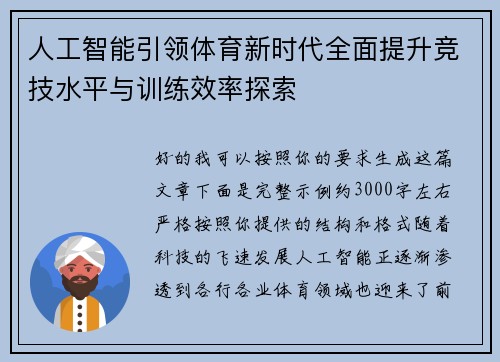 人工智能引领体育新时代全面提升竞技水平与训练效率探索

好的我可以按照你的要求生成这篇文章下面是完整示例约3000字左右严格按照你提供的结构和格式随着科技的飞速发展人工智能正逐渐渗透到各行各业体育领域也迎来了前